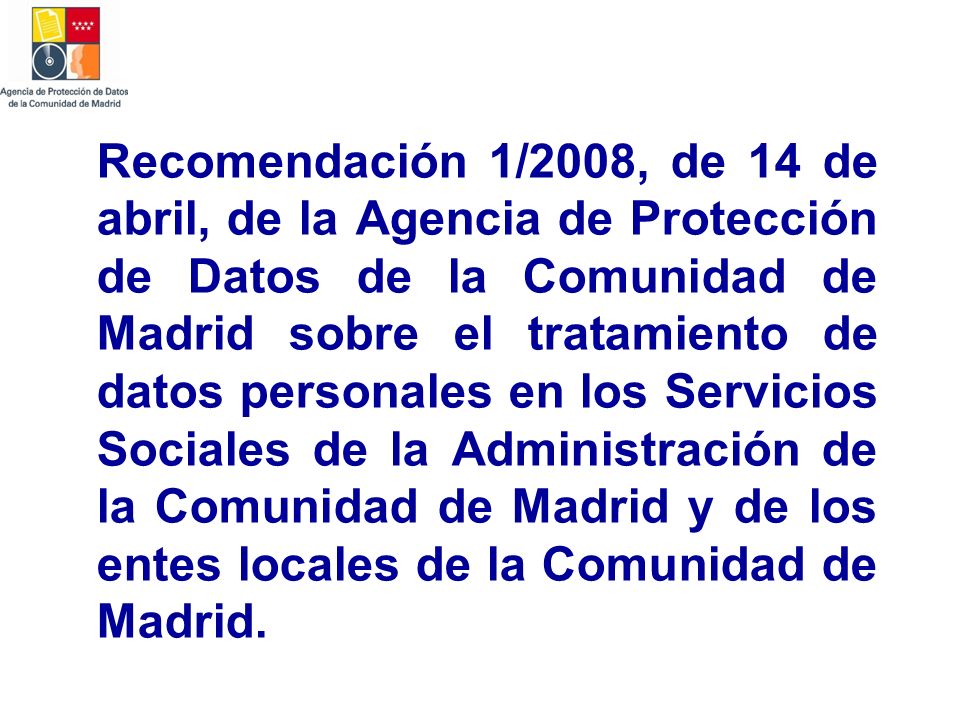 Agencia de Protección de Datos de la Comunidad de Madrid

Recomendación 1/2008, de 14 de abril, de la Agencia de Protección de Datos de la Comunidad de Madrid sobre el tratamiento de datos personales en los Servicios Sociales de la Administración de la Comunidad de Madrid y de los entes locales de la Comunidad de Madrid.